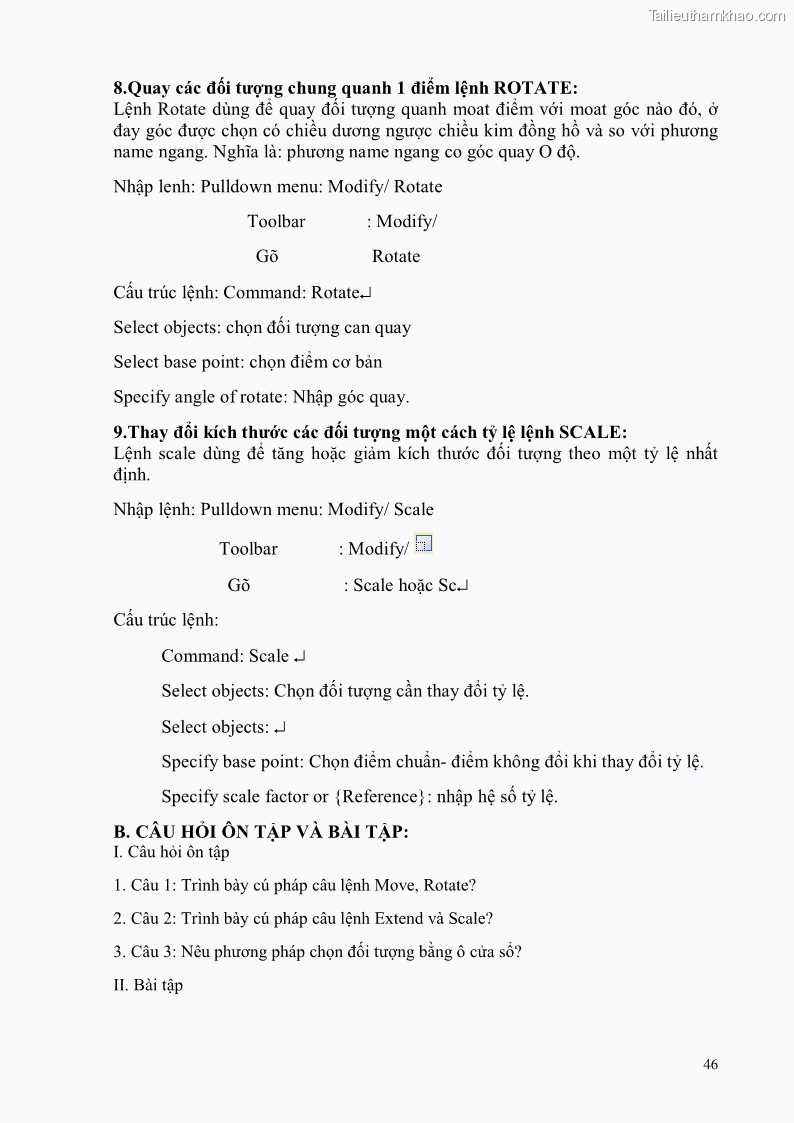 Tailieuthamkhao.com

8.Quay các đối tượng chung quanh 1 điểm lệnh ROTATE:
Lệnh Rotate dùng để quay đối tượng quanh moat điểm với moat góc nào đó, ở đay góc được chọn có chiều dương ngược chiều kim đồng hồ và so với phương name ngang. Nghĩa là: phương name ngang co góc quay O độ.

Nhập lenh: Pulldown menu: Modify/ Rotate

Toolbar : Modify/

Gõ Rotate

Cấu trúc lệnh: Command: Rotate↵

Select objects: chọn đối tượng can quay

Select base point: chọn điểm cơ bản

Specify angle of rotate: Nhập góc quay.

9.Thay đổi kích thước các đối tượng một cách tỷ lệ lệnh SCALE:
Lệnh scale dùng để tăng hoặc giảm kích thước đối tượng theo một tỷ lệ nhất định.

Nhập lệnh: Pulldown menu: Modify/ Scale

Toolbar : Modify/

Gõ : Scale hoặc Sc↵

Cấu trúc lệnh:

Command: Scale ↵

Select objects: Chọn đối tượng cần thay đổi tỷ lệ.

Select objects: ↵

Specify base point: Chọn điểm chuẩn- điểm không đổi khi thay đổi tỷ lệ.

Specify scale factor or {Reference}: nhập hệ số tỷ lệ.

B. CÂU HỎI ÔN TẬP VÀ BÀI TẬP:
I. Câu hỏi ôn tập

1. Câu 1: Trình bày cú pháp câu lệnh Move, Rotate?

2. Câu 2: Trình bày cú pháp câu lệnh Extend và Scale?

3. Câu 3: Nêu phương pháp chọn đối tượng bằng ô cửa sổ?

II. Bài tập

46